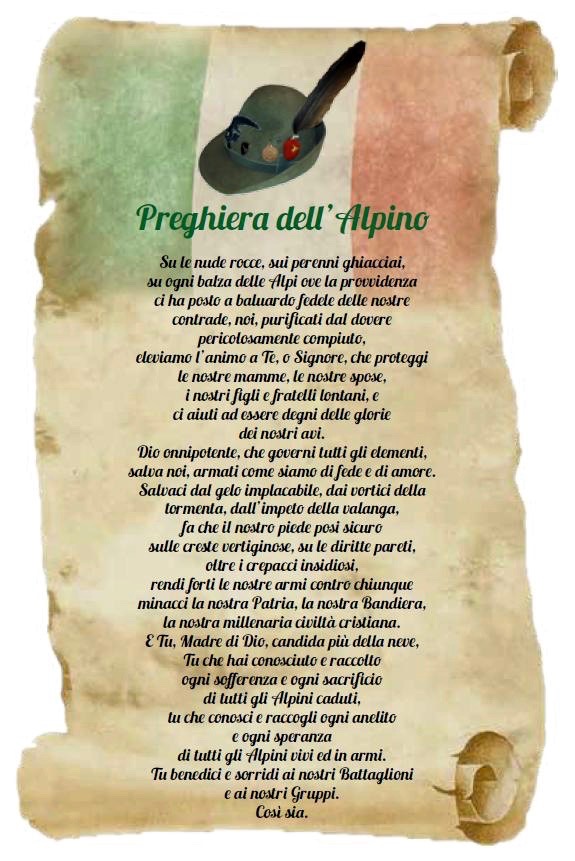 Preghiera dell'Alpino

Su le nude rocce, sui perenni ghiacciai,
su ogni balza delle Alpi ove la provvidenza
ci ha posto a baluardo fedele delle nostre
contrade, noi, purificati dal dovere
pericolosamente compiuto,
eleviamo l'animo a Te, o Signore, che proteggi
le nostre mamme, le nostre spose,
i nostri figli e fratelli lontani, e
ci aiuti ad essere degni delle glorie
dei nostri avi.
Dio onnipotente, che governi tutti gli elementi,
salva noi, armati come siamo di fede e di amore.
Salvaci dal gelo implacabile, dai vortici della
tormenta, dall'impeto della valanga,
fa che il nostro piede posi sicuro
sulle creste vertiginose, su le diritte pareti,
oltre i crepacci insidiosi,
rendi forti le nostre armi contro chiunque
minacci la nostra Patria, la nostra Bandiera,
la nostra millenaria civiltà cristiana.
E Tu, Madre di Dio, candida più della neve,
Tu che hai conosciuto e raccolto
ogni sofferenza e ogni sacrificio
di tutti gli Alpini caduti,
tu che conosci e raccogli ogni anelito
e ogni speranza
di tutti gli Alpini vivi ed in armi.
Tu benedici e sorridi ai nostri Battaglioni
e ai nostri Gruppi.
Così sia.